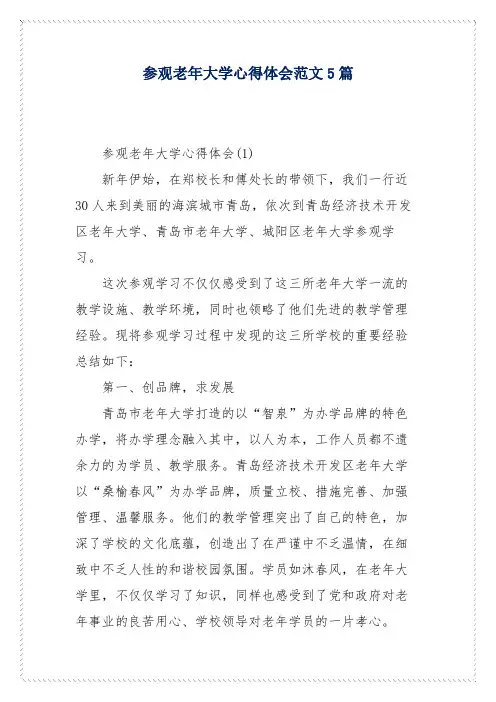 参观老年大学心得体会范文5篇

参观老年大学心得体会(1)

新年伊始，在郑校长和傅处长的带领下，我们一行近30人来到美丽的海滨城市青岛，依次到青岛经济技术开发区老年大学、青岛市老年大学、城阳区老年大学参观学习。

这次参观学习不仅仅感受到了这三所老年大学一流的教学设施、教学环境，同时也领略了他们先进的教学管理经验。现将参观学习过程中发现的这三所学校的重要经验总结如下：

第一、创品牌，求发展

青岛市老年大学打造的以“智泉”为办学品牌的特色办学，将办学理念融入其中，以人为本，工作人员都不遗余力的为学员、教学服务。青岛经济技术开发区老年大学以“桑榆春风”为办学品牌，质量立校、措施完善、加强管理、温馨服务。他们的教学管理突出了自己的特色，加深了学校的文化底蕴，创造出了在严谨中不乏温情，在细致中不乏人性的和谐校园氛围。学员如沐春风，在老年大学里，不仅仅学习了知识，同样也感受到了党和政府对老年事业的良苦用心、学校领导对老年学员的一片孝心。